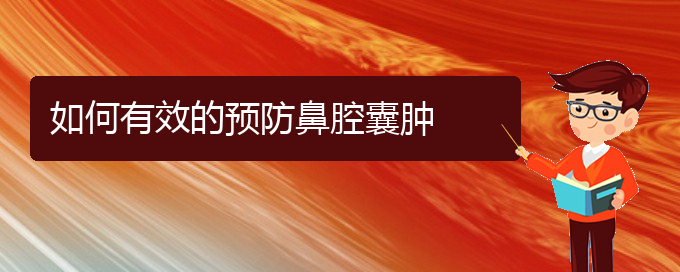 如何有效的预防鼻腔囊肿